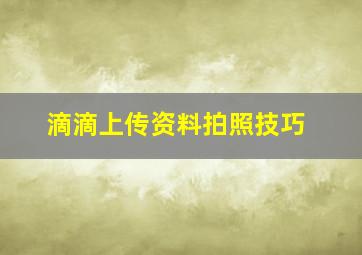 滴滴上传资料拍照技巧